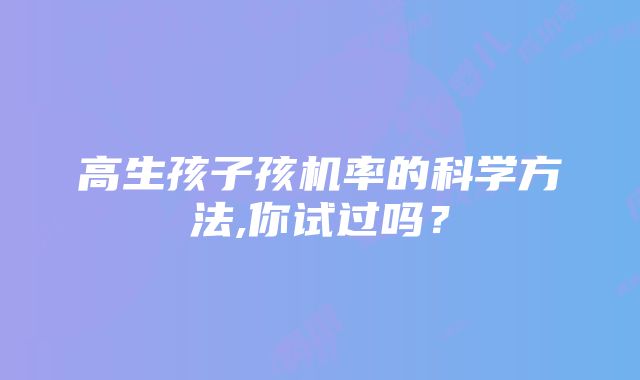 高生孩子孩机率的科学方法,你试过吗？